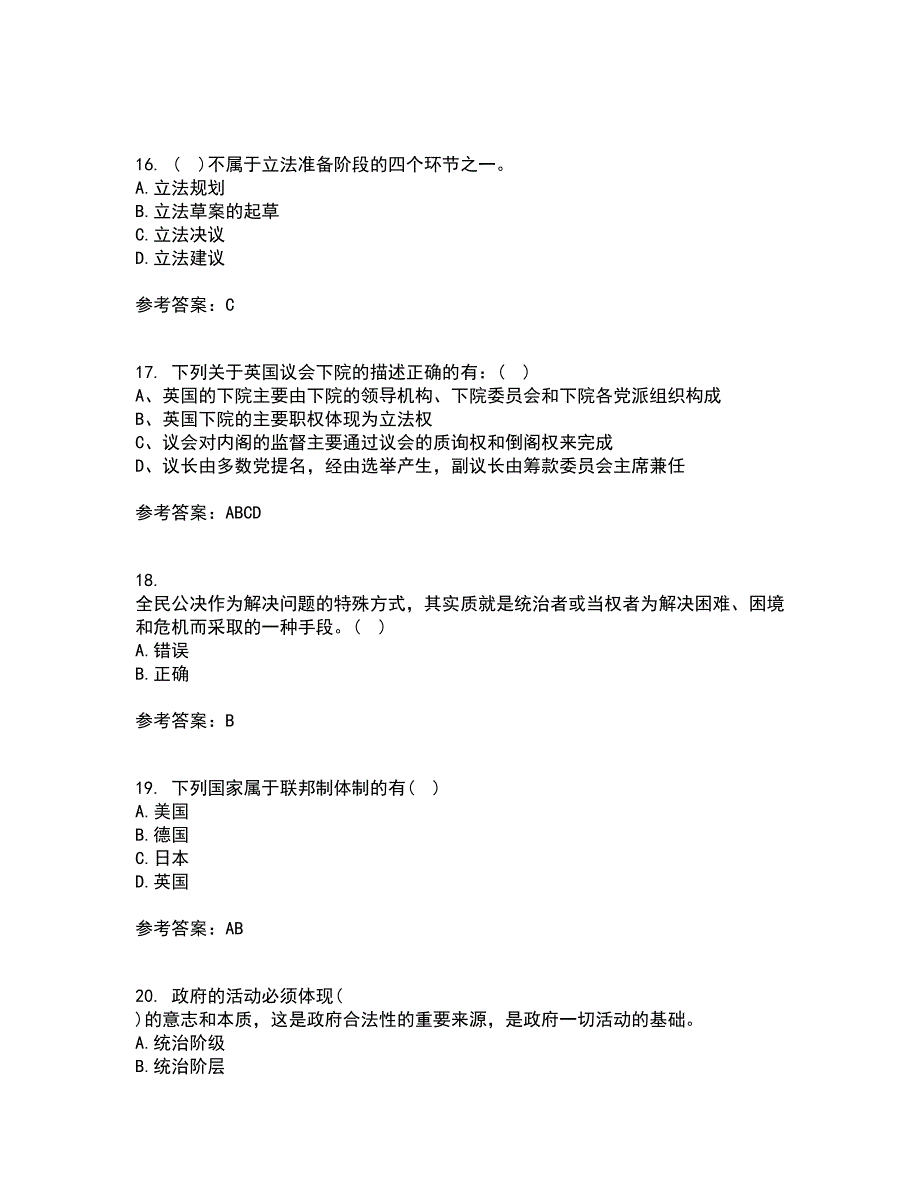 16. （ ）不属于立法准备阶段的四个环节之一。
A.立法规划
B.立法草案的起草
C.立法决议
D.立法建议

参考答案：C

17. 下列关于英国议会下院的描述正确的有：（ ）
A、英国的下院主要由下院的领导机构、下院委员会和下院各党派组织构成
B、英国下院的主要职权体现为立法权
C、议会对内阁的监督主要通过议会的质询权和倒阁权来完成
D、议长由多数党提名，经由选举产生，副议长由筹款委员会主席兼任

参考答案：ABCD

18.
全民公决作为解决问题的特殊方式，其实质就是统治者或当权者为解决困难、困境和危机而采取的一种手段。（ ）
A.错误
B.正确

参考答案：B

19. 下列国家属于联邦制体制的有（ ）
A.美国
B.德国
C.日本
D.英国

参考答案：AB

20. 政府的活动必须体现（
）的意志和本质，这是政府合法性的重要来源，是政府一切活动的基础。
A.统治阶级
B.统治阶层